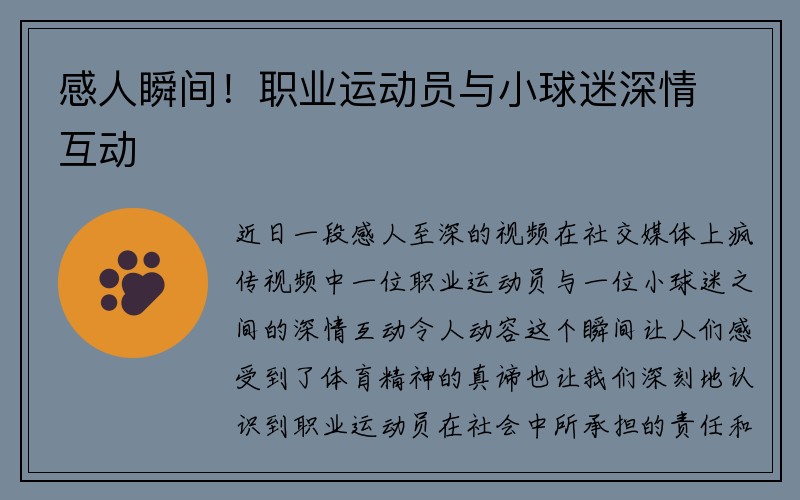 感人瞬间！职业运动员与小球迷深情互动

近日一段感人至深的视频在社交媒体上疯传视频中一位职业运动员与一位小球迷之间的深情互动令人动容这个瞬间让人们感受到了体育精神的真谛也让我们深刻地认识到职业运动员在社会中所承担的责任和